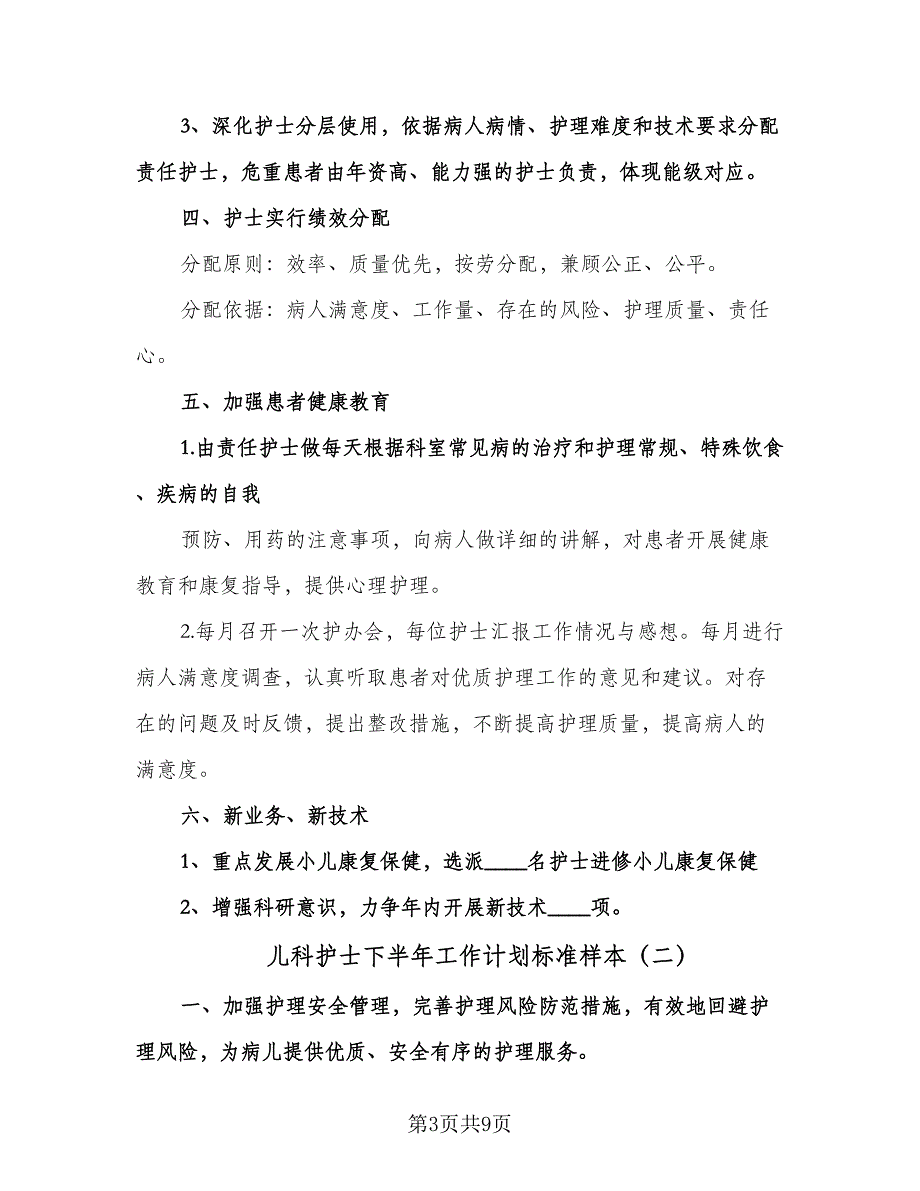 3、深化护士分层使用，依据病人病情、护理难度和技术要求分配责任护士，危重患者由年资高、能力强的护士负责，体现能级对应。

四、护士实行绩效分配

分配原则：效率、质量优先，按劳分配，兼顾公正、公平。

分配依据：病人满意度、工作量、存在的风险、护理质量、责任心。

五、加强患者健康教育

1.由责任护士做每天根据科室常见病的治疗和护理常规、特殊饮食、疾病的自我

预防、用药的注意事项，向病人做详细的讲解，对患者开展健康教育和康复指导，提供心理护理。

2.每月召开一次护办会，每位护士汇报工作情况与感想。每月进行病人满意度调查，认真听取患者对优质护理工作的意见和建议。对存在的问题及时反馈，提出整改措施，不断提高护理质量，提高病人的满意度。

六、新业务、新技术

1、重点发展小儿康复保健，选派____名护士进修小儿康复保健

2、增强科研意识，力争年内开展新技术____项。

儿科护士下半年工作计划标准样本（二）

一、加强护理安全管理，完善护理风险防范措施，有效地回避护理风险，为病儿提供优质、安全有序的护理服务。

第3页共9页